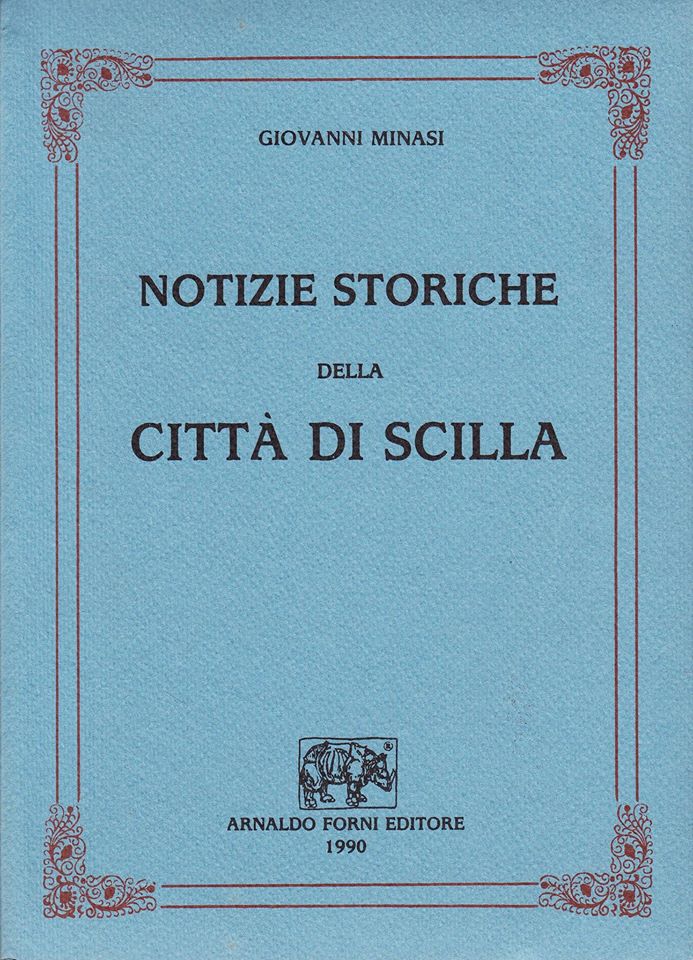 GIOVANNI MINASI

NOTIZIE STORICHE

DELLA

CITTÀ DI SCILLA

®

ARNALDO FORNI EDITORE
1990